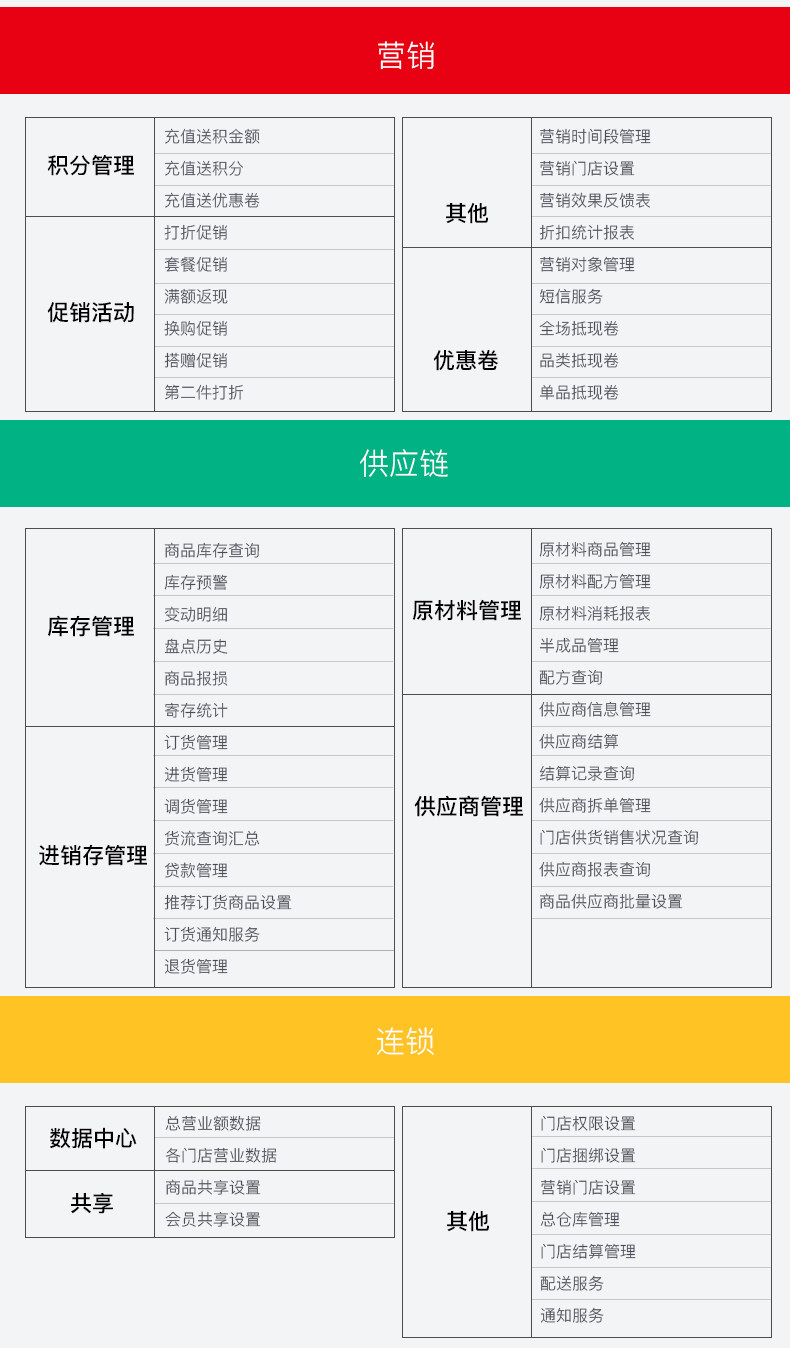 营销

积分管理
充值送积金额
充值送积分
充值送优惠卷

促销活动
打折促销
套餐促销
满额返现
换购促销
搭赠促销
第二件打折

其他
营销时间段管理
营销门店设置
营销效果反馈表
折扣统计报表

优惠卷
营销对象管理
短信服务
全场抵现卷
品类抵现卷
单品抵现卷

供应链

库存管理
商品库存查询
库存预警
变动明细
盘点历史
商品报损
寄存统计

进销存管理
订货管理
进货管理
调货管理
货流查询汇总
贷款管理
推荐订货商品设置
订货通知服务
退货管理

原材料管理
原材料商品管理
原材料配方管理
原材料消耗报表
半成品管理
配方查询

供应商管理
供应商信息管理
供应商结算
结算记录查询
供应商拆单管理
门店供货销售状况查询
供应商报表查询
商品供应商批量设置

连锁

数据中心
总营业额数据
各门店营业数据

共享
商品共享设置
会员共享设置

其他
门店权限设置
门店捆绑设置
营销门店设置
总仓库管理
门店结算管理
配送服务
通知服务